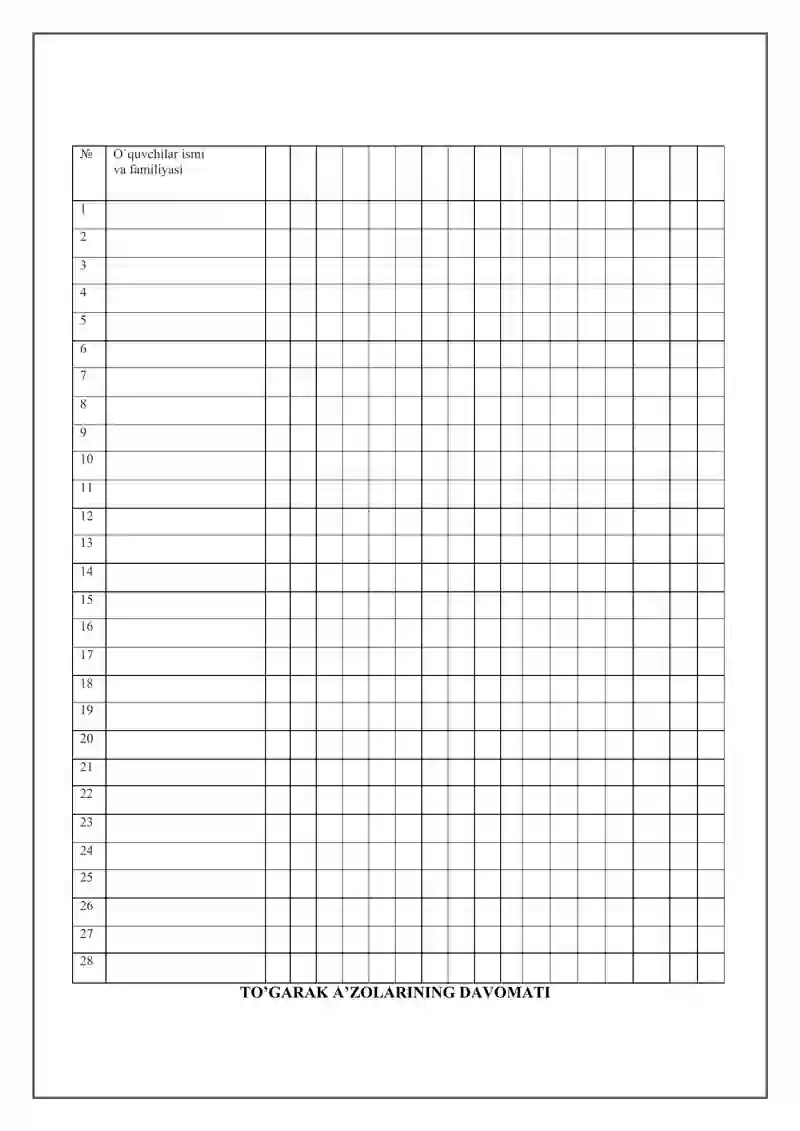 | № | O`quvchilar ismi va familiyasi | | | | | | | | | | | | | | | | | |
|---|---|---|---|---|---|---|---|---|---|---|---|---|---|---|---|---|---|---|
| 1 | | | | | | | | | | | | | | | | | | |
| 2 | | | | | | | | | | | | | | | | | | |
| 3 | | | | | | | | | | | | | | | | | | |
| 4 | | | | | | | | | | | | | | | | | | |
| 5 | | | | | | | | | | | | | | | | | | |
| 6 | | | | | | | | | | | | | | | | | | |
| 7 | | | | | | | | | | | | | | | | | | |
| 8 | | | | | | | | | | | | | | | | | | |
| 9 | | | | | | | | | | | | | | | | | | |
| 10 | | | | | | | | | | | | | | | | | | |
| 11 | | | | | | | | | | | | | | | | | | |
| 12 | | | | | | | | | | | | | | | | | | |
| 13 | | | | | | | | | | | | | | | | | | |
| 14 | | | | | | | | | | | | | | | | | | |
| 15 | | | | | | | | | | | | | | | | | | |
| 16 | | | | | | | | | | | | | | | | | | |
| 17 | | | | | | | | | | | | | | | | | | |
| 18 | | | | | | | | | | | | | | | | | | |
| 19 | | | | | | | | | | | | | | | | | | |
| 20 | | | | | | | | | | | | | | | | | | |
| 21 | | | | | | | | | | | | | | | | | | |
| 22 | | | | | | | | | | | | | | | | | | |
| 23 | | | | | | | | | | | | | | | | | | |
| 24 | | | | | | | | | | | | | | | | | | |
| 25 | | | | | | | | | | | | | | | | | | |
| 26 | | | | | | | | | | | | | | | | | | |
| 27 | | | | | | | | | | | | | | | | | | |
| 28 | | | | | | | | | | | | | | | | | | |

TO'GARAK A'ZOLARINING DAVOMATI